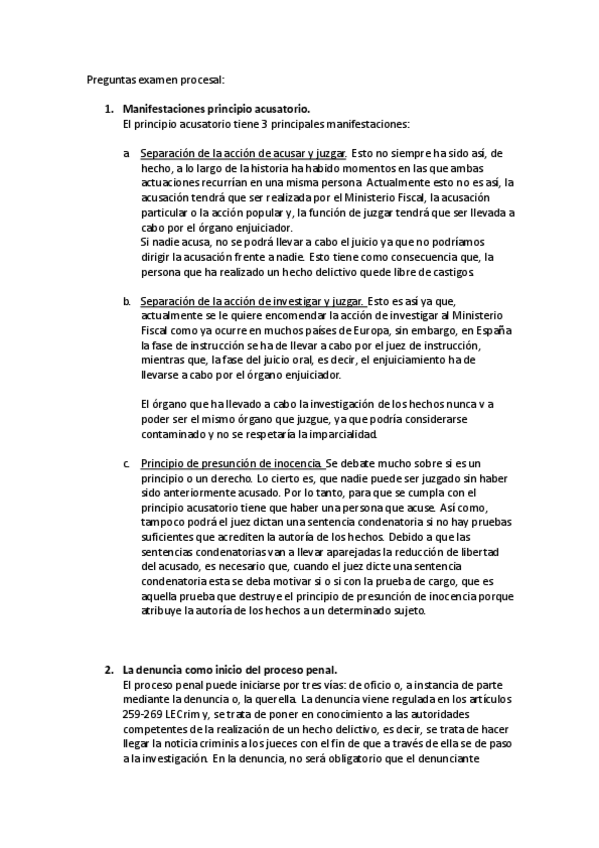 Preguntas examen procesal:

1. Manifestaciones principio acusatorio.
El principio acusatorio tiene 3 principales manifestaciones:

a. Separación de la acción de acusar y juzgar. Esto no siempre ha sido así, de hecho, a lo largo de la historia ha habido momentos en las que ambas actuaciones recurrían en una misma persona. Actualmente esto no es así, la acusación tendrá que ser realizada por el Ministerio Fiscal, la acusación particular o la acción popular y, la función de juzgar tendrá que ser llevada a cabo por el órgano enjuiciador.
Si nadie acusa, no se podrá llevar a cabo el juicio ya que no podríamos dirigir la acusación frente a nadie. Esto tiene como consecuencia que, la persona que ha realizado un hecho delictivo quede libre de castigos.

b. Separación de la acción de investigar y juzgar. Esto es así ya que, actualmente se le quiere encomendar la acción de investigar al Ministerio Fiscal como ya ocurre en muchos países de Europa, sin embargo, en España la fase de instrucción se ha de llevar a cabo por el juez de instrucción, mientras que, la fase del juicio oral, es decir, el enjuiciamiento ha de llevarse a cabo por el órgano enjuiciador.

El órgano que ha llevado a cabo la investigación de los hechos nunca v a poder ser el mismo órgano que juzgue, ya que podría considerarse contaminado y no se respetaría la imparcialidad.

c. Principio de presunción de inocencia. Se debate mucho sobre si es un principio o un derecho. Lo cierto es, que nadie puede ser juzgado sin haber sido anteriormente acusado. Por lo tanto, para que se cumpla con el principio acusatorio tiene que haber una persona que acuse. Así como, tampoco podrá el juez dictan una sentencia condenatoria si no hay pruebas suficientes que acrediten la autoría de los hechos. Debido a que las sentencias condenatorias van a llevar aparejadas la reducción de libertad del acusado, es necesario que, cuando el juez dicte una sentencia condenatoria esta se deba motivar si o si con la prueba de cargo, que es aquella prueba que destruye el principio de presunción de inocencia porque atribuye la autoría de los hechos a un determinado sujeto.

2. La denuncia como inicio del proceso penal.
El proceso penal puede iniciarse por tres vías: de oficio o, a instancia de parte mediante la denuncia o, la querella. La denuncia viene regulada en los artículos 259-269 LECrim y, se trata de poner en conocimiento a las autoridades competentes de la realización de un hecho delictivo, es decir, se trata de hacer llegar la noticia criminis a los jueces con el fin de que a través de ella se de paso a la investigación. En la denuncia, no será obligatorio que el denunciante